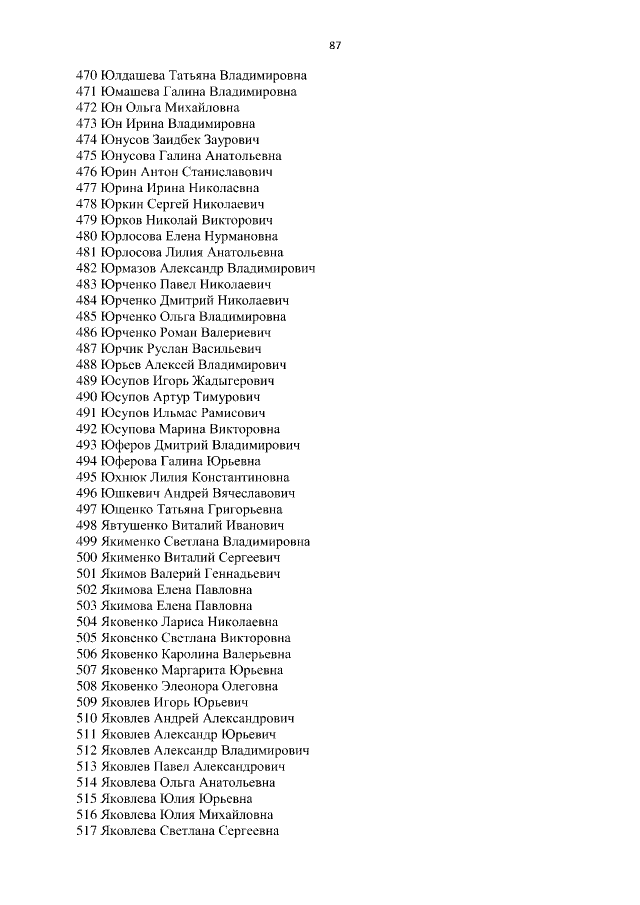 87

470 Юлдашева Татьяна Владимировна
471 Юмашева Галина Владимировна
472 Юн Ольга Михайловна
473 Юн Ирина Владимировна
474 Юнусов Заидбек Заурович
475 Юнусова Галина Анатольевна
476 Юрин Антон Станиславович
477 Юрина Ирина Николаевна
478 Юркин Сергей Николаевич
479 Юрков Николай Викторович
480 Юрлосова Елена Нурмановна
481 Юрлосова Лилия Анатольевна
482 Юрмазов Александр Владимирович
483 Юрченко Павел Николаевич
484 Юрченко Дмитрий Николаевич
485 Юрченко Ольга Владимировна
486 Юрченко Роман Валериевич
487 Юрчик Руслан Васильевич
488 Юрьев Алексей Владимирович
489 Юсупов Игорь Жадыгерович
490 Юсупов Артур Тимурович
491 Юсупов Ильмас Рамисович
492 Юсупова Марина Викторовна
493 Юферов Дмитрий Владимирович
494 Юферова Галина Юрьевна
495 Юхнюк Лилия Константиновна
496 Юшкевич Андрей Вячеславович
497 Ющенко Татьяна Григорьевна
498 Явтушенко Виталий Иванович
499 Якименко Светлана Владимировна
500 Якименко Виталий Сергеевич
501 Якимов Валерий Геннадьевич
502 Якимова Елена Павловна
503 Якимова Елена Павловна
504 Яковенко Лариса Николаевна
505 Яковенко Светлана Викторовна
506 Яковенко Каролина Валерьевна
507 Яковенко Маргарита Юрьевна
508 Яковенко Элеонора Олеговна
509 Яковлев Игорь Юрьевич
510 Яковлев Андрей Александрович
511 Яковлев Александр Юрьевич
512 Яковлев Александр Владимирович
513 Яковлев Павел Александрович
514 Яковлева Ольга Анатольевна
515 Яковлева Юлия Юрьевна
516 Яковлева Юлия Михайловна
517 Яковлева Светлана Сергеевна